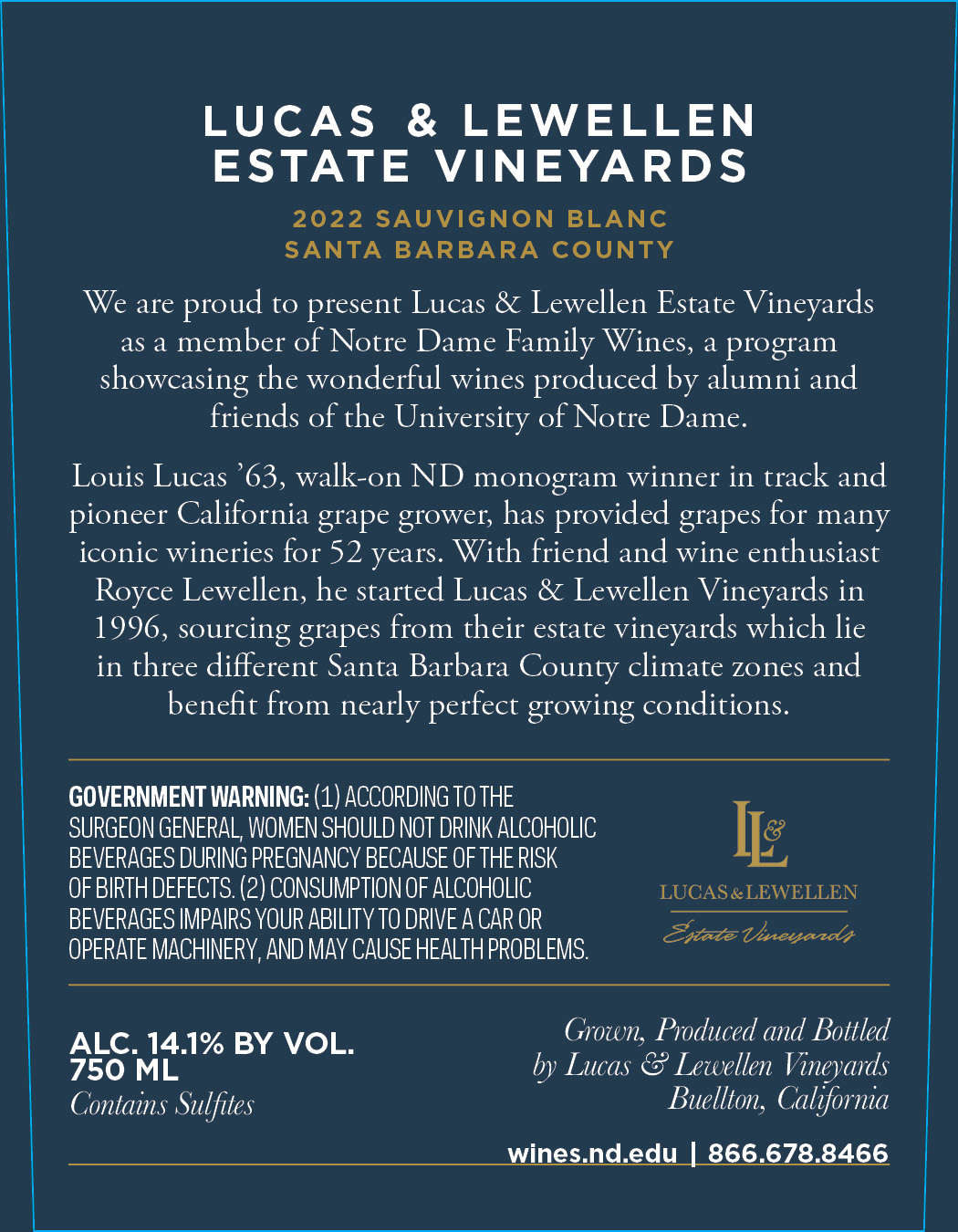 LUCAS & LEWELLEN
ESTATE VINEYARDS

2022 SAUVIGNON BLANC
SANTA BARBARA COUNTY

We are proud to present Lucas & Lewellen Estate Vineyards as a member of Notre Dame Family Wines, a program showcasing the wonderful wines produced by alumni and friends of the University of Notre Dame.

Louis Lucas '63, walk-on ND monogram winner in track and pioneer California grape grower, has provided grapes for many iconic wineries for 52 years. With friend and wine enthusiast Royce Lewellen, he started Lucas & Lewellen Vineyards in 1996, sourcing grapes from their estate vineyards which lie in three different Santa Barbara County climate zones and benefit from nearly perfect growing conditions.

GOVERNMENT WARNING: (1) ACCORDING TO THE SURGEON GENERAL, WOMEN SHOULD NOT DRINK ALCOHOLIC BEVERAGES DURING PREGNANCY BECAUSE OF THE RISK OF BIRTH DEFECTS. (2) CONSUMPTION OF ALCOHOLIC BEVERAGES IMPAIRS YOUR ABILITY TO DRIVE A CAR OR OPERATE MACHINERY, AND MAY CAUSE HEALTH PROBLEMS.

L&L
LUCAS & LEWELLEN
Estate Vineyards

ALC. 14.1% BY VOL.
750 ML
Contains Sulfites

Grown, Produced and Bottled
by Lucas & Lewellen Vineyards
Buellton, California

wines.nd.edu | 866.678.8466